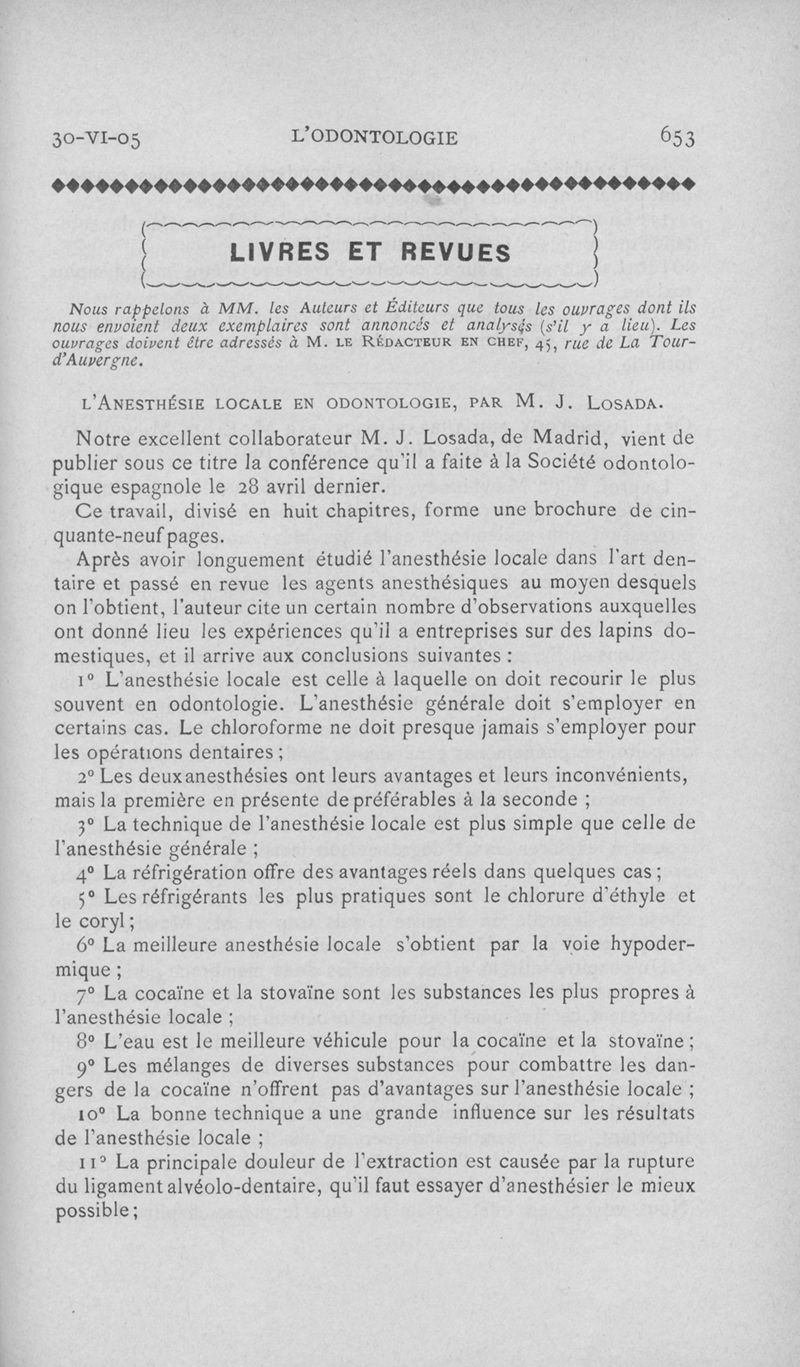 30-VI-05 L'ODONTOLOGIE 653

LIVRES ET REVUES

Nous rappelons à MM. les Auteurs et Éditeurs que tous les ouvrages dont ils nous envoient deux exemplaires sont annoncés et analysés (s'il y a lieu). Les ouvrages doivent être adressés à M. LE RÉDACTEUR EN CHEF, 45, rue de La Tour-d'Auvergne.

L'ANESTHÉSIE LOCALE EN ODONTOLOGIE, PAR M. J. LOSADA.

Notre excellent collaborateur M. J. Losada, de Madrid, vient de publier sous ce titre la conférence qu'il a faite à la Société odontologique espagnole le 28 avril dernier.

Ce travail, divisé en huit chapitres, forme une brochure de cinquante-neuf pages.

Après avoir longuement étudié l'anesthésie locale dans l'art dentaire et passé en revue les agents anesthésiques au moyen desquels on l'obtient, l'auteur cite un certain nombre d'observations auxquelles ont donné lieu les expériences qu'il a entreprises sur des lapins domestiques, et il arrive aux conclusions suivantes :

1° L'anesthésie locale est celle à laquelle on doit recourir le plus souvent en odontologie. L'anesthésie générale doit s'employer en certains cas. Le chloroforme ne doit presque jamais s'employer pour les opérations dentaires ;

2° Les deux anesthésies ont leurs avantages et leurs inconvénients, mais la première en présente de préférables à la seconde ;

3° La technique de l'anesthésie locale est plus simple que celle de l'anesthésie générale ;

4° La réfrigération offre des avantages réels dans quelques cas ;

5° Les réfrigérants les plus pratiques sont le chlorure d'éthyle et le coryl ;

6° La meilleure anesthésie locale s'obtient par la voie hypodermique ;

7° La cocaïne et la stovaïne sont les substances les plus propres à l'anesthésie locale ;

8° L'eau est le meilleure véhicule pour la cocaïne et la stovaïne ;

9° Les mélanges de diverses substances pour combattre les dangers de la cocaïne n'offrent pas d'avantages sur l'anesthésie locale ;

10° La bonne technique a une grande influence sur les résultats de l'anesthésie locale ;

11° La principale douleur de l'extraction est causée par la rupture du ligament alvéolo-dentaire, qu'il faut essayer d'anesthésier le mieux possible ;